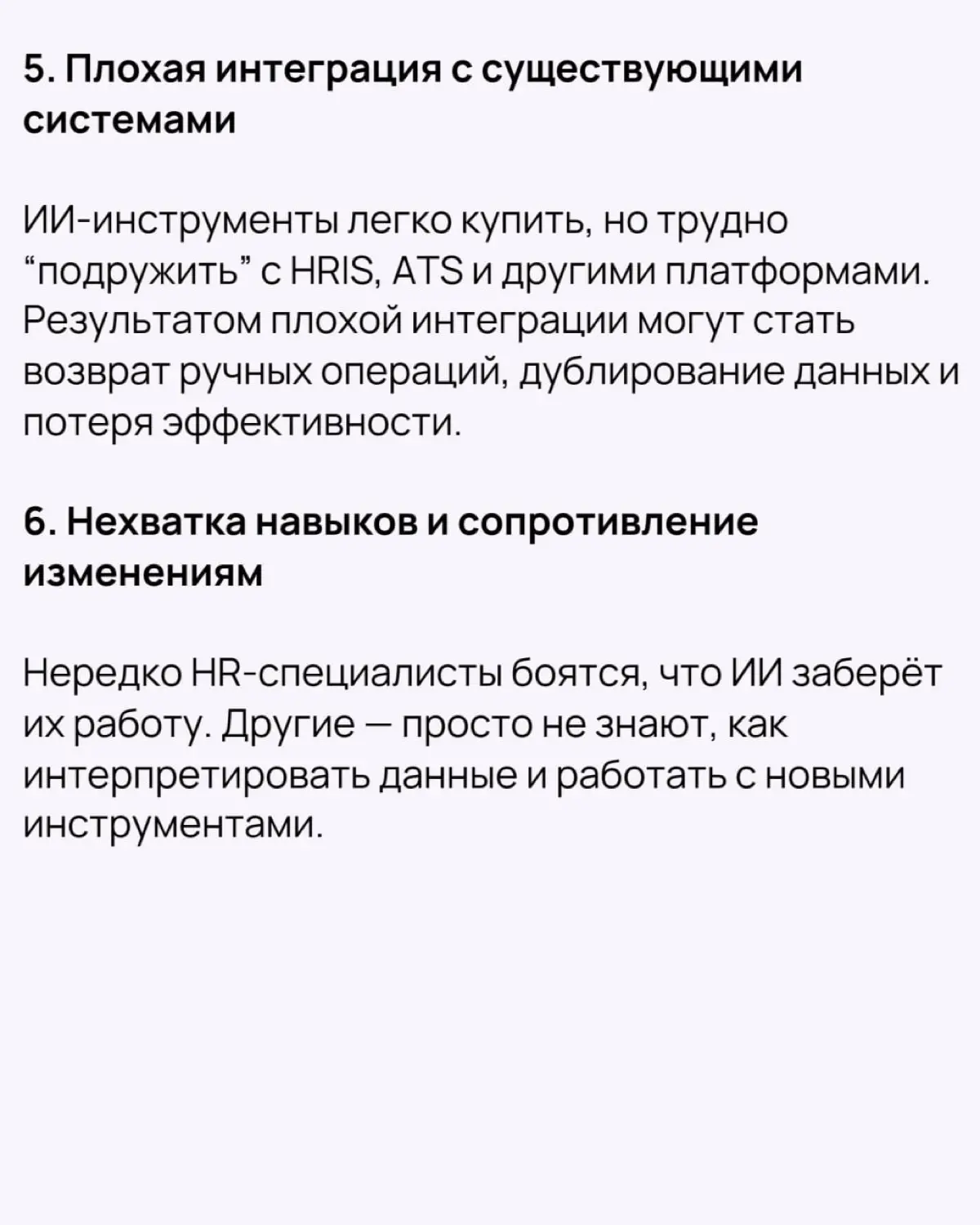 5. Плохая интеграция с существующими системами

ИИ-инструменты легко купить, но трудно “подружить” с HRIS, ATS и другими платформами. Результатом плохой интеграции могут стать возврат ручных операций, дублирование данных и потеря эффективности.

6. Нехватка навыков и сопротивление изменениям

Нередко HR-специалисты боятся, что ИИ заберёт их работу. Другие — просто не знают, как интерпретировать данные и работать с новыми инструментами.